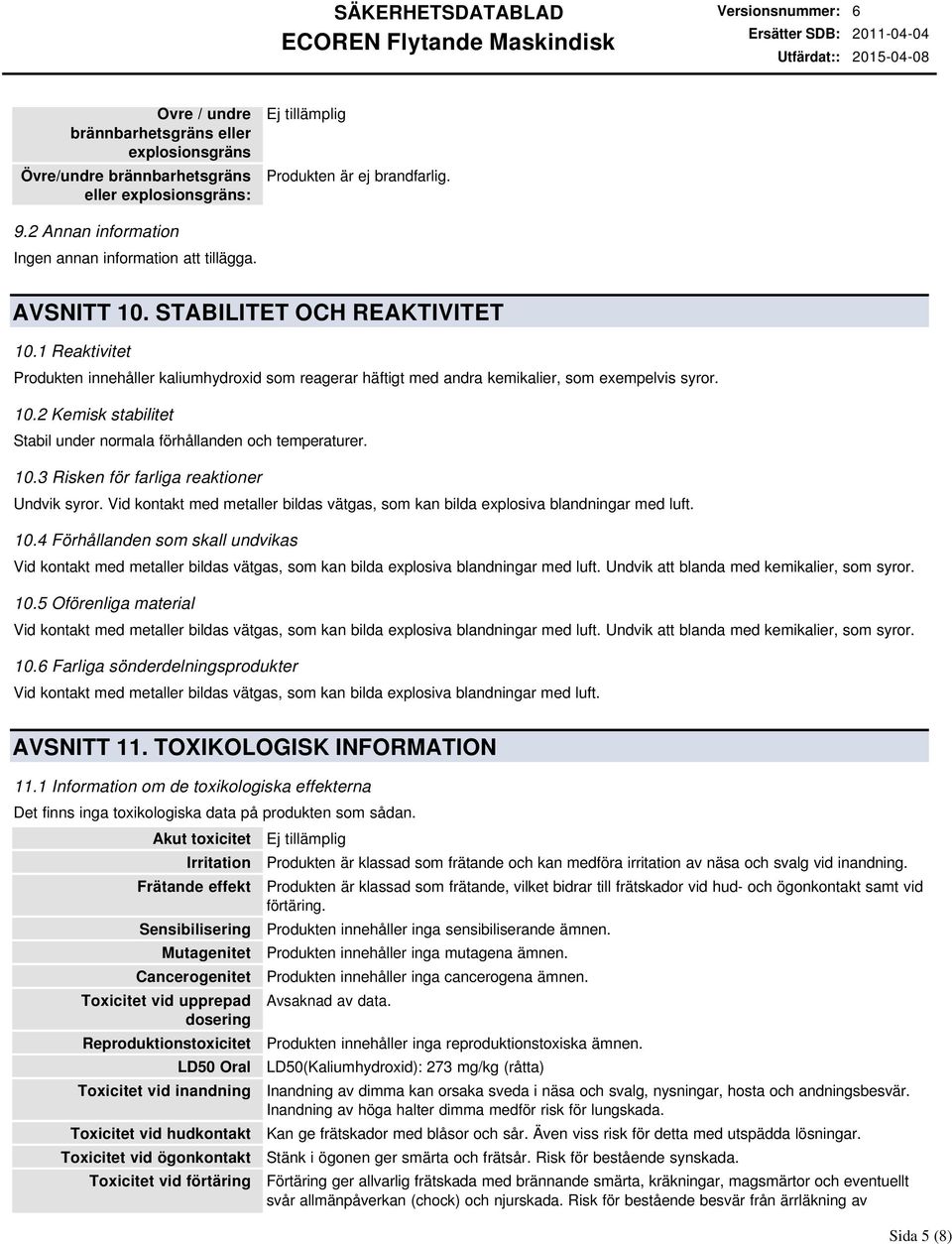 SÄKERHETSDATABLAD
ECOREN Flytande Maskindisk

Versionsnummer: 6
Ersätter SDB: 2011-04-04
Utfärdat:: 2015-04-08

| | |
|---|---|
| Ovre / undre brännbarhetsgräns eller explosionsgräns | Ej tillämplig |
| Övre/undre brännbarhetsgräns eller explosionsgräns: | Produkten är ej brandfarlig. |

9.2 Annan information
Ingen annan information att tillägga.

AVSNITT 10. STABILITET OCH REAKTIVITET

10.1 Reaktivitet
Produkten innehåller kaliumhydroxid som reagerar häftigt med andra kemikalier, som exempelvis syror.

10.2 Kemisk stabilitet
Stabil under normala förhållanden och temperaturer.

10.3 Risken för farliga reaktioner
Undvik syror. Vid kontakt med metaller bildas vätgas, som kan bilda explosiva blandningar med luft.

10.4 Förhållanden som skall undvikas
Vid kontakt med metaller bildas vätgas, som kan bilda explosiva blandningar med luft. Undvik att blanda med kemikalier, som syror.

10.5 Oförenliga material
Vid kontakt med metaller bildas vätgas, som kan bilda explosiva blandningar med luft. Undvik att blanda med kemikalier, som syror.

10.6 Farliga sönderdelningsprodukter
Vid kontakt med metaller bildas vätgas, som kan bilda explosiva blandningar med luft.

AVSNITT 11. TOXIKOLOGISK INFORMATION

11.1 Information om de toxikologiska effekterna
Det finns inga toxikologiska data på produkten som sådan.

| | |
|---|---|
| Akut toxicitet | Ej tillämplig |
| Irritation | Produkten är klassad som frätande och kan medföra irritation av näsa och svalg vid inandning. |
| Frätande effekt | Produkten är klassad som frätande, vilket bidrar till frätskador vid hud- och ögonkontakt samt vid förtäring. |
| Sensibilisering | Produkten innehåller inga sensibiliserande ämnen. |
| Mutagenitet | Produkten innehåller inga mutagena ämnen. |
| Cancerogenitet | Produkten innehåller inga cancerogena ämnen. |
| Toxicitet vid upprepad dosering | Avsaknad av data. |
| Reproduktionstoxicitet | Produkten innehåller inga reproduktionstoxiska ämnen. |
| LD50 Oral | LD50(Kaliumhydroxid): 273 mg/kg (råtta) |
| Toxicitet vid inandning | Inandning av dimma kan orsaka sveda i näsa och svalg, nysningar, hosta och andningsbesvär. Inandning av höga halter dimma medför risk för lungskada. |
| Toxicitet vid hudkontakt | Kan ge frätskador med blåsor och sår. Även viss risk för detta med utspädda lösningar. |
| Toxicitet vid ögonkontakt | Stänk i ögonen ger smärta och frätsår. Risk för bestående synskada. |
| Toxicitet vid förtäring | Förtäring ger allvarlig frätskada med brännande smärta, kräkningar, magsmärtor och eventuellt svår allmänpåverkan (chock) och njurskada. Risk för bestående besvär från ärrläkning av |

Sida 5 (8)